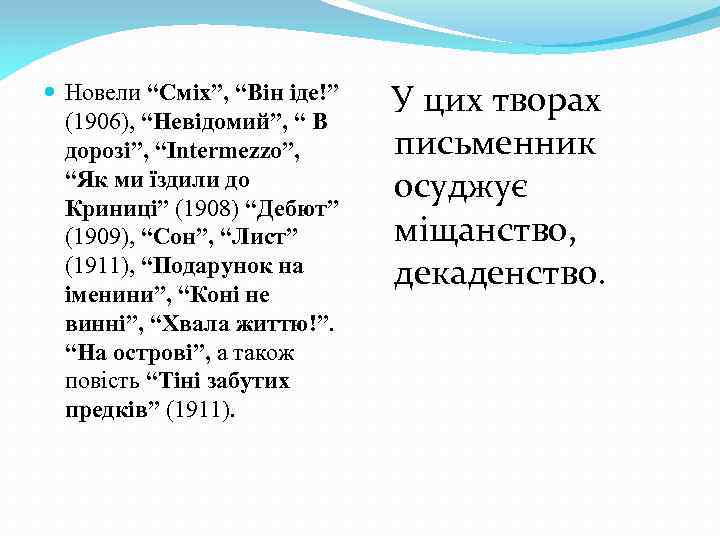 Новели “Сміх”, “Він іде!” (1906), “Невідомий”, “ В дорозі”, “Intermezzo”, “Як ми їздили до Криниці” (1908) “Дебют” (1909), “Сон”, “Лист” (1911), “Подарунок на іменини”, “Коні не винні”, “Хвала життю!”. “На острові”, а також повість “Тіні забутих предків” (1911).

У цих творах письменник осуджує міщанство, декаденство.